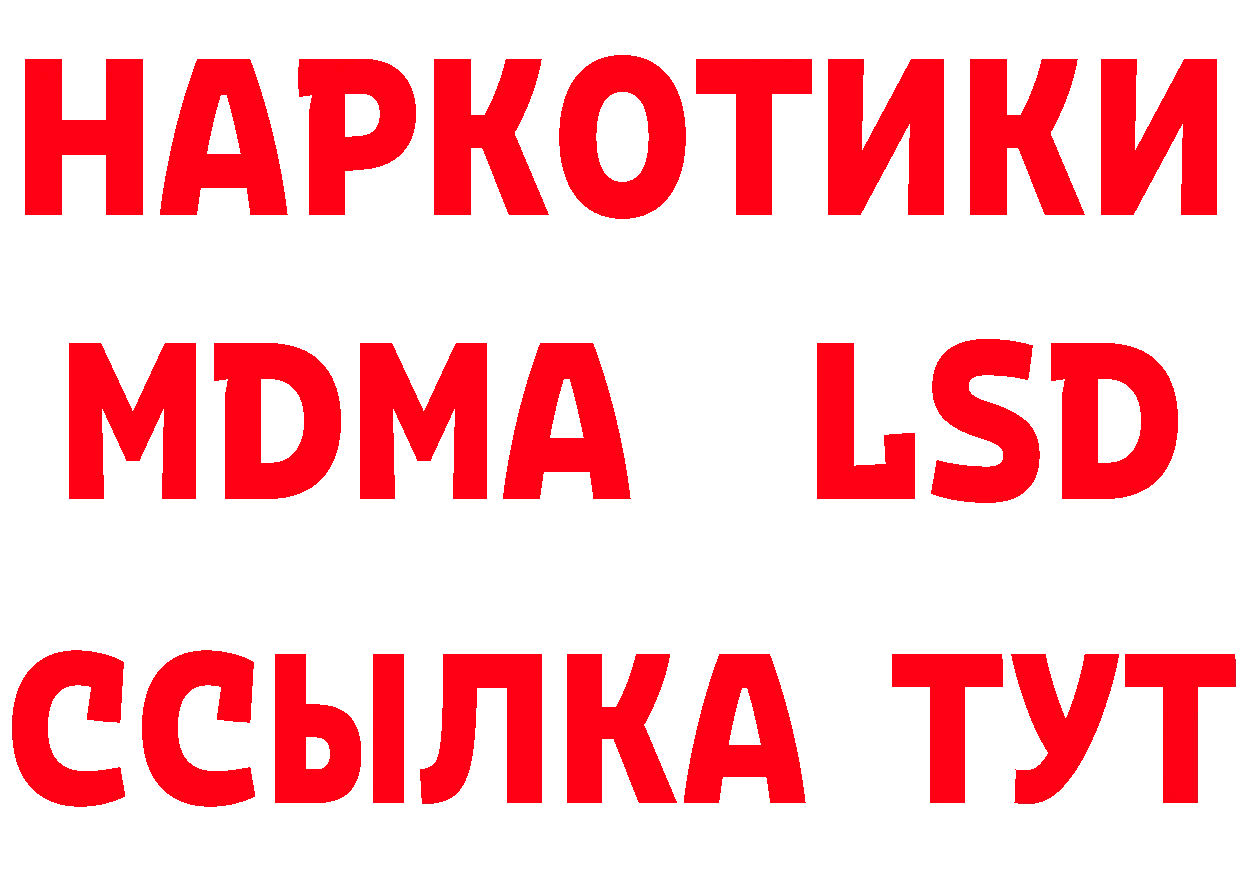 НАРКОТИКИ
MDMA LSD
ССЫЛКА ТУТ